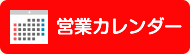 営業カレンダー